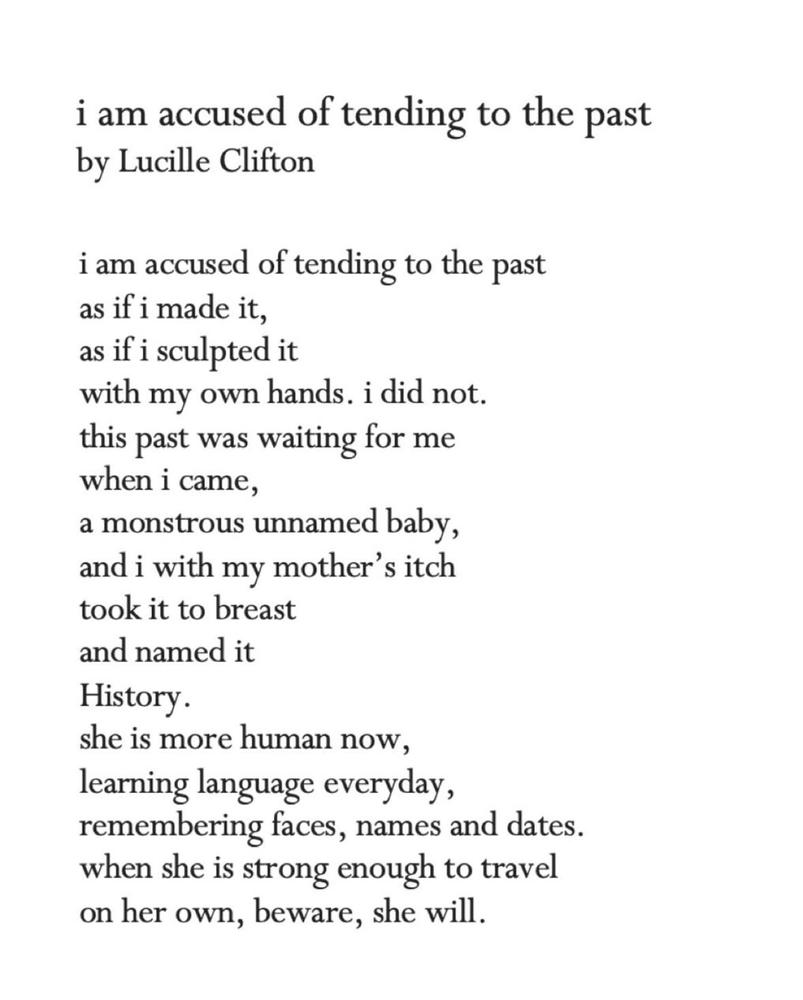 i am accused of tending to the past
by Lucille Clifton

i am accused of tending to the past
as if i made it,
as if i sculpted it
with my own hands. i did not.
this past was waiting for me
when i came,
a monstrous unnamed baby,
and i with my mother's itch
took it to breast
and named it
History.
she is more human now,
learning language everyday,
remembering faces, names and dates.
when she is strong enough to travel
on her own, beware, she will.